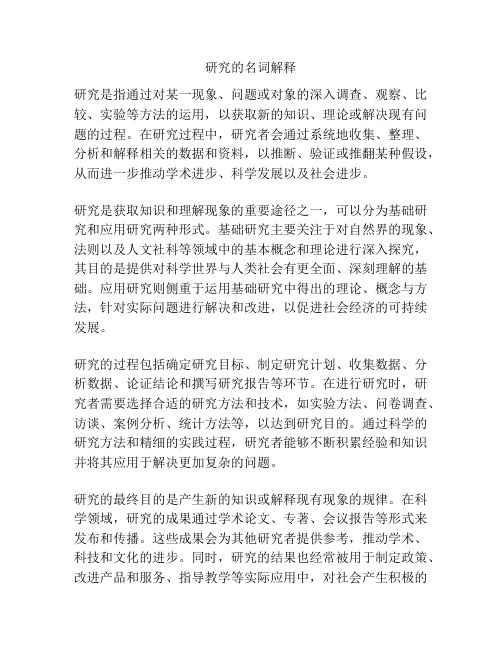 研究的名词解释

研究是指通过对某一现象、问题或对象的深入调查、观察、比较、实验等方法的运用，以获取新的知识、理论或解决现有问题的过程。在研究过程中，研究者会通过系统地收集、整理、分析和解释相关的数据和资料，以推断、验证或推翻某种假设，从而进一步推动学术进步、科学发展以及社会进步。

研究是获取知识和理解现象的重要途径之一，可以分为基础研究和应用研究两种形式。基础研究主要关注于对自然界的现象、法则以及人文社科等领域中的基本概念和理论进行深入探究，其目的是提供对科学世界与人类社会有更全面、深刻理解的基础。应用研究则侧重于运用基础研究中得出的理论、概念与方法，针对实际问题进行解决和改进，以促进社会经济的可持续发展。

研究的过程包括确定研究目标、制定研究计划、收集数据、分析数据、论证结论和撰写研究报告等环节。在进行研究时，研究者需要选择合适的研究方法和技术，如实验方法、问卷调查、访谈、案例分析、统计方法等，以达到研究目的。通过科学的研究方法和精细的实践过程，研究者能够不断积累经验和知识并将其应用于解决更加复杂的问题。

研究的最终目的是产生新的知识或解释现有现象的规律。在科学领域，研究的成果通过学术论文、专著、会议报告等形式来发布和传播。这些成果会为其他研究者提供参考，推动学术、科技和文化的进步。同时，研究的结果也经常被用于制定政策、改进产品和服务、指导教学等实际应用中，对社会产生积极的